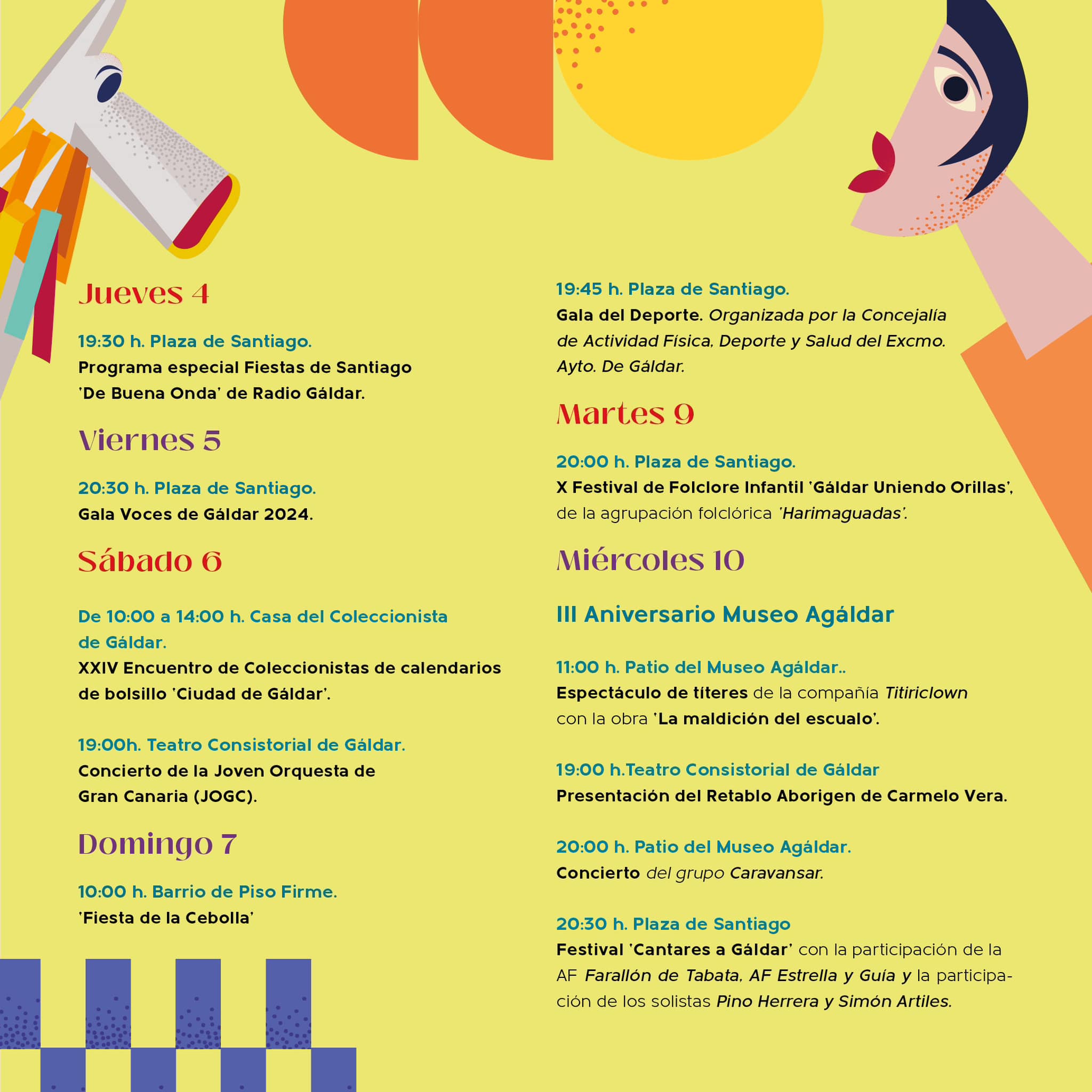 Jueves 4

19:30 h. Plaza de Santiago.
Programa especial Fiestas de Santiago 'De Buena Onda' de Radio Gáldar.

Viernes 5

20:30 h. Plaza de Santiago.
Gala Voces de Gáldar 2024.

Sábado 6

De 10:00 a 14:00 h. Casa del Coleccionista de Gáldar.
XXIV Encuentro de Coleccionistas de calendarios de bolsillo 'Ciudad de Gáldar'.

19:00h. Teatro Consistorial de Gáldar.
Concierto de la Joven Orquesta de Gran Canaria (JOGC).

Domingo 7

10:00 h. Barrio de Piso Firme.
'Fiesta de la Cebolla'

19:45 h. Plaza de Santiago.
Gala del Deporte. Organizada por la Concejalía de Actividad Física, Deporte y Salud del Excmo. Ayto. De Gáldar.

Martes 9

20:00 h. Plaza de Santiago.
X Festival de Folclore Infantil 'Gáldar Uniendo Orillas', de la agrupación folclórica 'Harimaguadas'.

Miércoles 10

III Aniversario Museo Agáldar

11:00 h. Patio del Museo Agáldar..
Espectáculo de títeres de la compañía Titiriclown con la obra 'La maldición del escualo'.

19:00 h.Teatro Consistorial de Gáldar
Presentación del Retablo Aborigen de Carmelo Vera.

20:00 h. Patio del Museo Agáldar.
Concierto del grupo Caravansar.

20:30 h. Plaza de Santiago
Festival 'Cantares a Gáldar' con la participación de la AF Farallón de Tabata, AF Estrella y Guía y la participación de los solistas Pino Herrera y Simón Artiles.